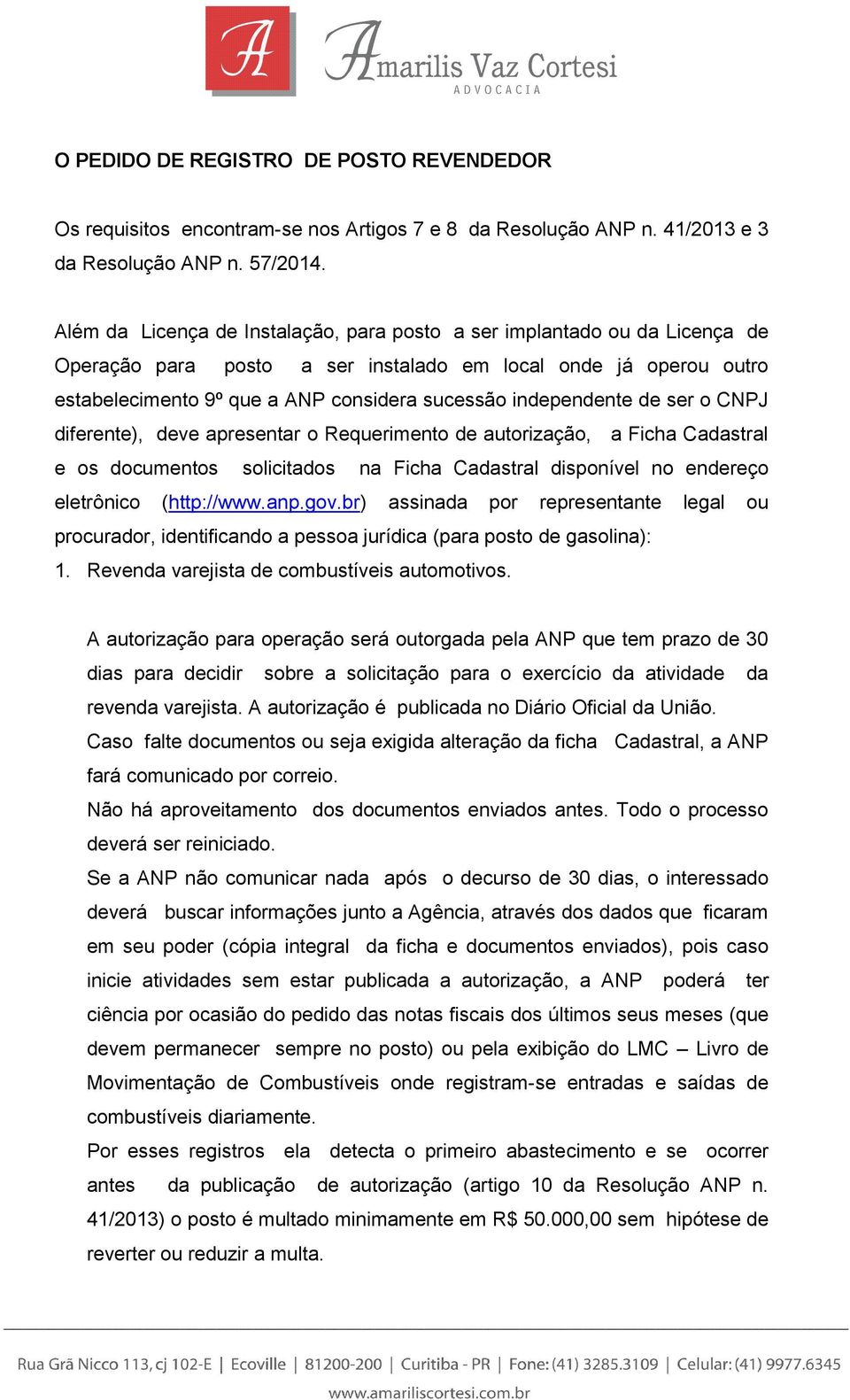 A

Amarilis Vaz Cortesi
ADVOCACIA

O PEDIDO DE REGISTRO DE POSTO REVENDEDOR

Os requisitos encontram-se nos Artigos 7 e 8 da Resolução ANP n. 41/2013 e 3 da Resolução ANP n. 57/2014.

Além da Licença de Instalação, para posto a ser implantado ou da Licença de Operação para posto a ser instalado em local onde já operou outro estabelecimento 9º que a ANP considera sucessão independente de ser o CNPJ diferente), deve apresentar o Requerimento de autorização, a Ficha Cadastral e os documentos solicitados na Ficha Cadastral disponível no endereço eletrônico (http://www.anp.gov.br) assinada por representante legal ou procurador, identificando a pessoa jurídica (para posto de gasolina):
1. Revenda varejista de combustíveis automotivos.

A autorização para operação será outorgada pela ANP que tem prazo de 30 dias para decidir sobre a solicitação para o exercício da atividade da revenda varejista. A autorização é publicada no Diário Oficial da União.
Caso falte documentos ou seja exigida alteração da ficha Cadastral, a ANP fará comunicado por correio.
Não há aproveitamento dos documentos enviados antes. Todo o processo deverá ser reiniciado.
Se a ANP não comunicar nada após o decurso de 30 dias, o interessado deverá buscar informações junto a Agência, através dos dados que ficaram em seu poder (cópia integral da ficha e documentos enviados), pois caso inicie atividades sem estar publicada a autorização, a ANP poderá ter ciência por ocasião do pedido das notas fiscais dos últimos seus meses (que devem permanecer sempre no posto) ou pela exibição do LMC – Livro de Movimentação de Combustíveis onde registram-se entradas e saídas de combustíveis diariamente.
Por esses registros ela detecta o primeiro abastecimento e se ocorrer antes da publicação de autorização (artigo 10 da Resolução ANP n. 41/2013) o posto é multado minimamente em R$ 50.000,00 sem hipótese de reverter ou reduzir a multa.

Rua Grã Nicco 113, cj 102-E | Ecoville | 81200-200 | Curitiba - PR | Fone: (41) 3285.3109 | Celular: (41) 9977.6345
www.amariliscortesi.com.br